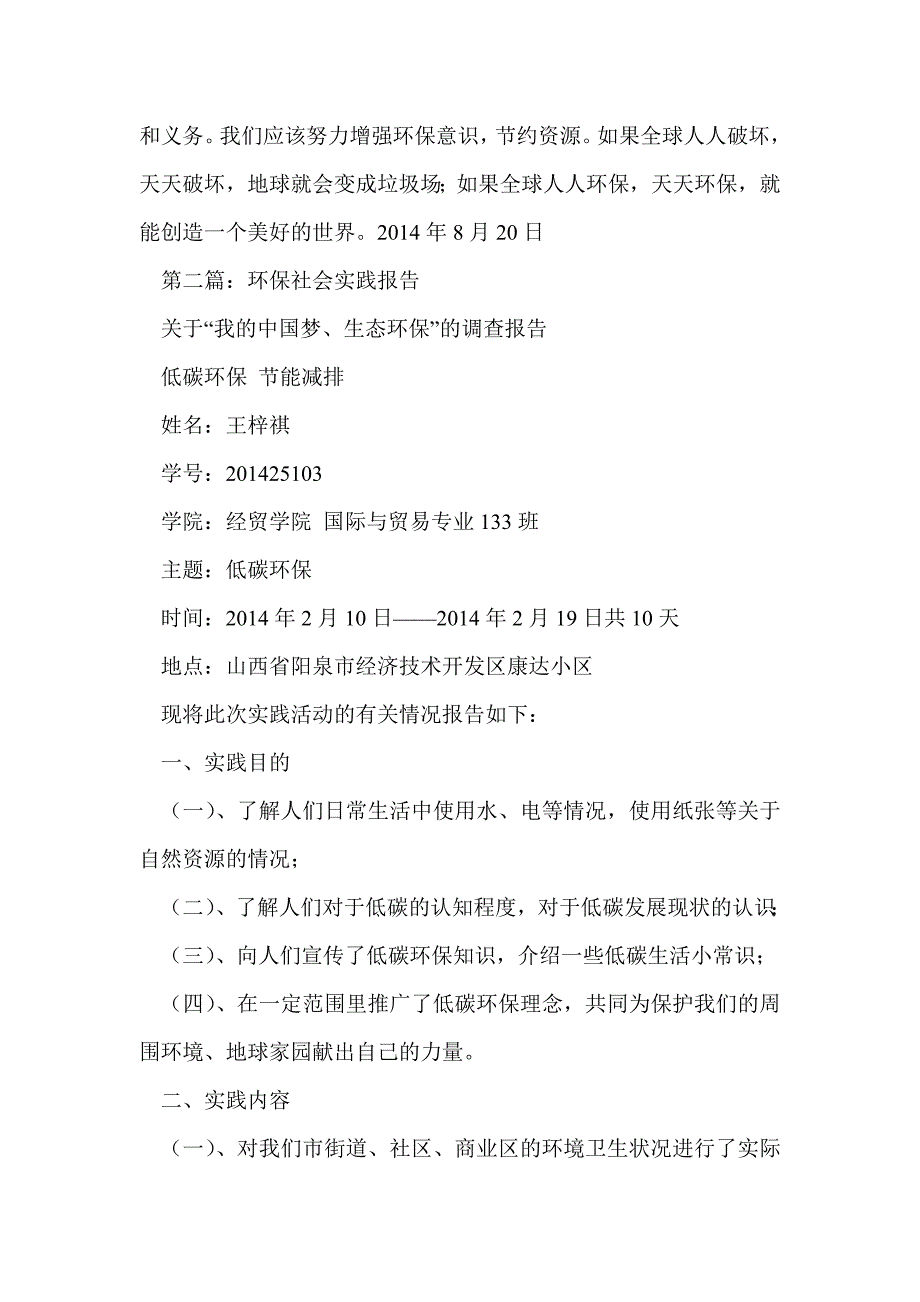 和义务。我们应该努力增强环保意识，节约资源。如果全球人人破坏，天天破坏，地球就会变成垃圾场；如果全球人人环保，天天环保，就能创造一个美好的世界。2014 年 8 月 20 日

第二篇：环保社会实践报告

关于“我的中国梦、生态环保”的调查报告

低碳环保 节能减排

姓名：王梓祺

学号：201425103

学院：经贸学院 国际与贸易专业 133 班

主题：低碳环保

时间：2014 年 2 月 10 日——2014 年 2 月 19 日共 10 天

地点：山西省阳泉市经济技术开发区康达小区

现将此次实践活动的有关情况报告如下：

一、实践目的

（一）、了解人们日常生活中使用水、电等情况，使用纸张等关于自然资源的情况；

（二）、了解人们对于低碳的认知程度，对于低碳发展现状的认识；

（三）、向人们宣传了低碳环保知识，介绍一些低碳生活小常识；

（四）、在一定范围里推广了低碳环保理念，共同为保护我们的周围环境、地球家园献出自己的力量。

二、实践内容

（一）、对我们市街道、社区、商业区的环境卫生状况进行了实际